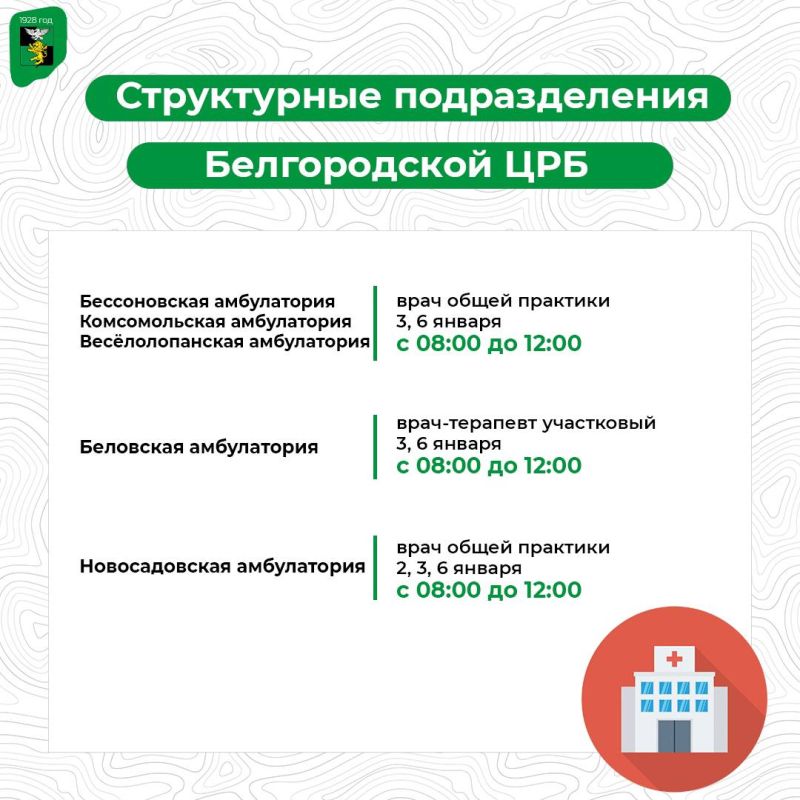 1928 год

Структурные подразделения

Белгородской ЦРБ

Бессоновская амбулатория
Комсомольская амбулатория
Весёлолопанская амбулатория

врач общей практики
3, 6 января
с 08:00 до 12:00

Беловская амбулатория

врач-терапевт участковый
3, 6 января
с 08:00 до 12:00

Новосадовская амбулатория

врач общей практики
2, 3, 6 января
с 08:00 до 12:00